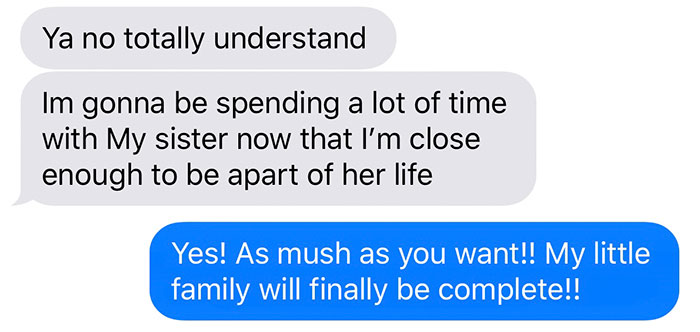 Ya no totally understand

Im gonna be spending a lot of time with My sister now that I'm close enough to be apart of her life

Yes! As mush as you want!! My little family will finally be complete!!